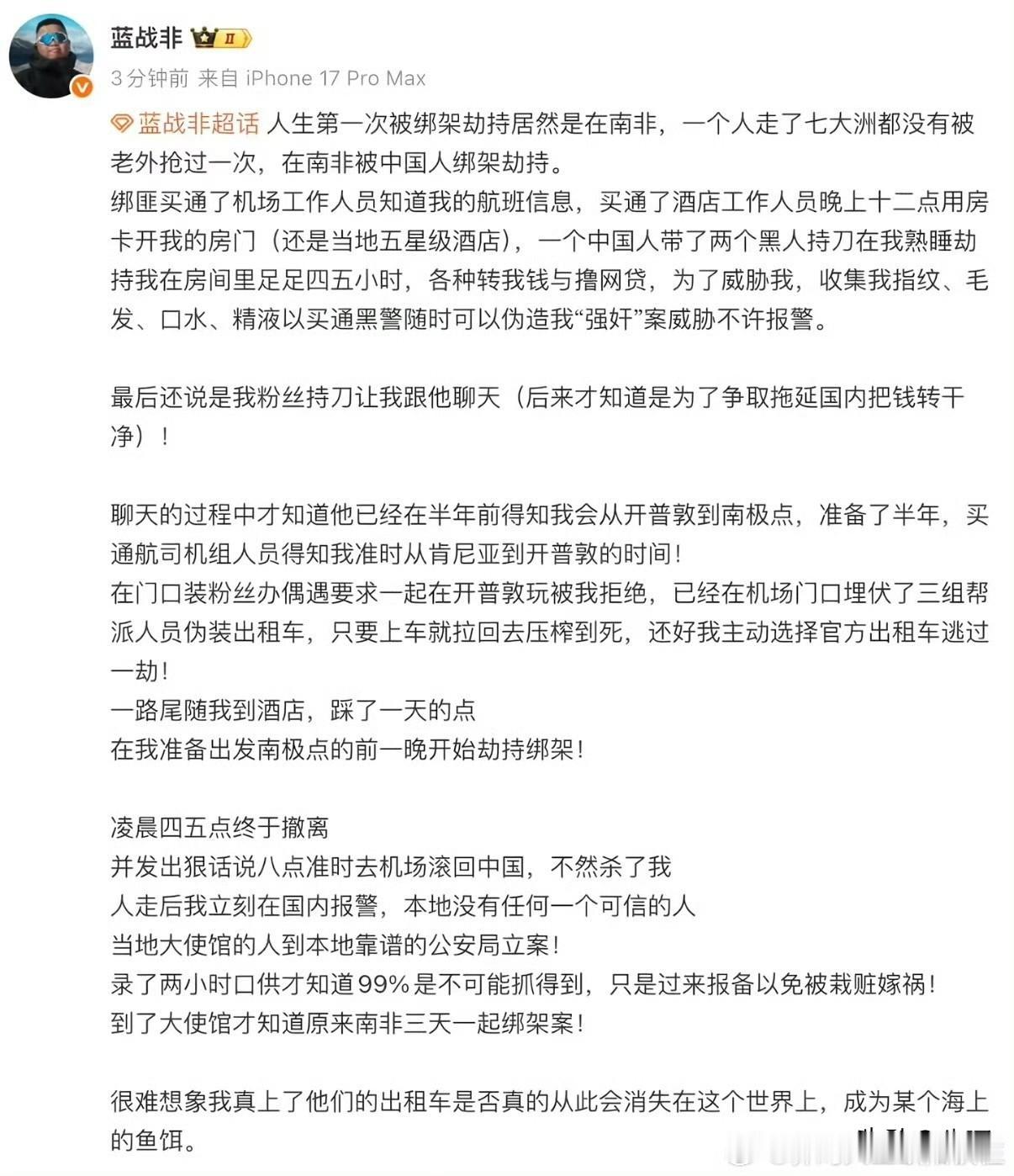 蓝战非 II
3分钟前 来自 iPhone 17 Pro Max

蓝战非超话 人生第一次被绑架劫持居然是在南非，一个人走了七大洲都没有被老外抢过一次，在南非被中国人绑架劫持。
绑匪买通了机场工作人员知道我的航班信息，买通了酒店工作人员晚上十二点用房卡开我的房门（还是当地五星级酒店），一个中国人带了两个黑人持刀在我熟睡劫持我在房间里足足四五小时，各种转我钱与撸网贷，为了威胁我，收集我指纹、毛发、口水、精液以买通黑警随时可以伪造我“强奸”案威胁不许报警。

最后还说是我粉丝持刀让我跟他聊天（后来才知道是为了争取拖延国内把钱转干净）！

聊天的过程中才知道他已经在半年前得知我会从开普敦到南极点，准备了半年，买通航司机组人员得知我准时从肯尼亚到开普敦的时间！
在门口装粉丝办偶遇要求一起在开普敦玩被我拒绝，已经在机场门口埋伏了三组帮派人员伪装出租车，只要上车就拉回去压榨到死，还好我主动选择官方出租车逃过一劫！
一路尾随我到酒店，踩了一天的点
在我准备出发南极点的前一晚开始劫持绑架！

凌晨四五点终于撤离
并发出狠话说八点准时去机场滚回中国，不然杀了我
人走后我立刻在国内报警，本地没有任何一个可信的人
当地大使馆的人到本地靠谱的公安局立案！
录了两小时口供才知道99%是不可能抓得到，只是过来报备以免被栽赃嫁祸！
到了大使馆才知道原来南非三天一起绑架案！

很难想象我真上了他们的出租车是否真的从此会消失在这个世界上，成为某个海上的鱼饵。